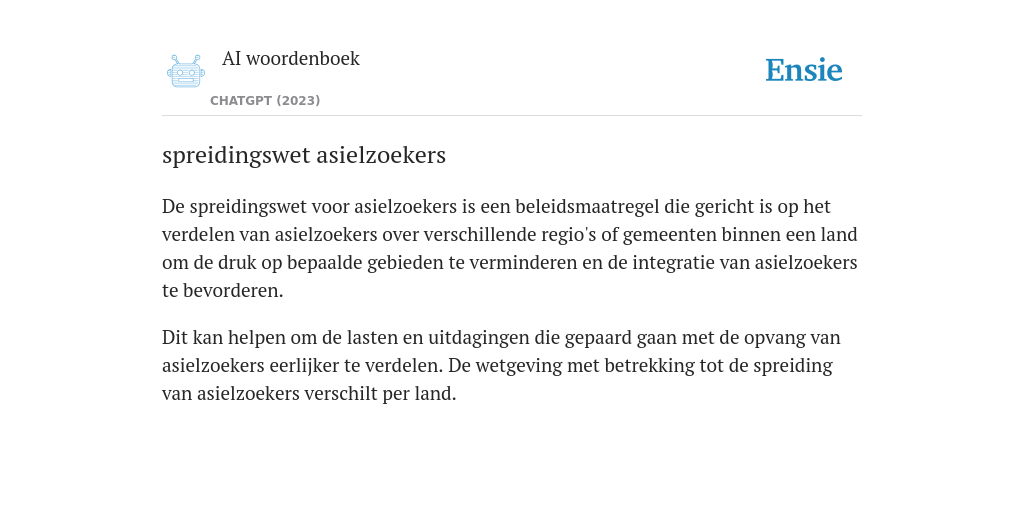 AI woordenboek
CHATGPT (2023)
Ensie

spreidingswet asielzoekers

De spreidingswet voor asielzoekers is een beleidsmaatregel die gericht is op het verdelen van asielzoekers over verschillende regio's of gemeenten binnen een land om de druk op bepaalde gebieden te verminderen en de integratie van asielzoekers te bevorderen.

Dit kan helpen om de lasten en uitdagingen die gepaard gaan met de opvang van asielzoekers eerlijker te verdelen. De wetgeving met betrekking tot de spreiding van asielzoekers verschilt per land.